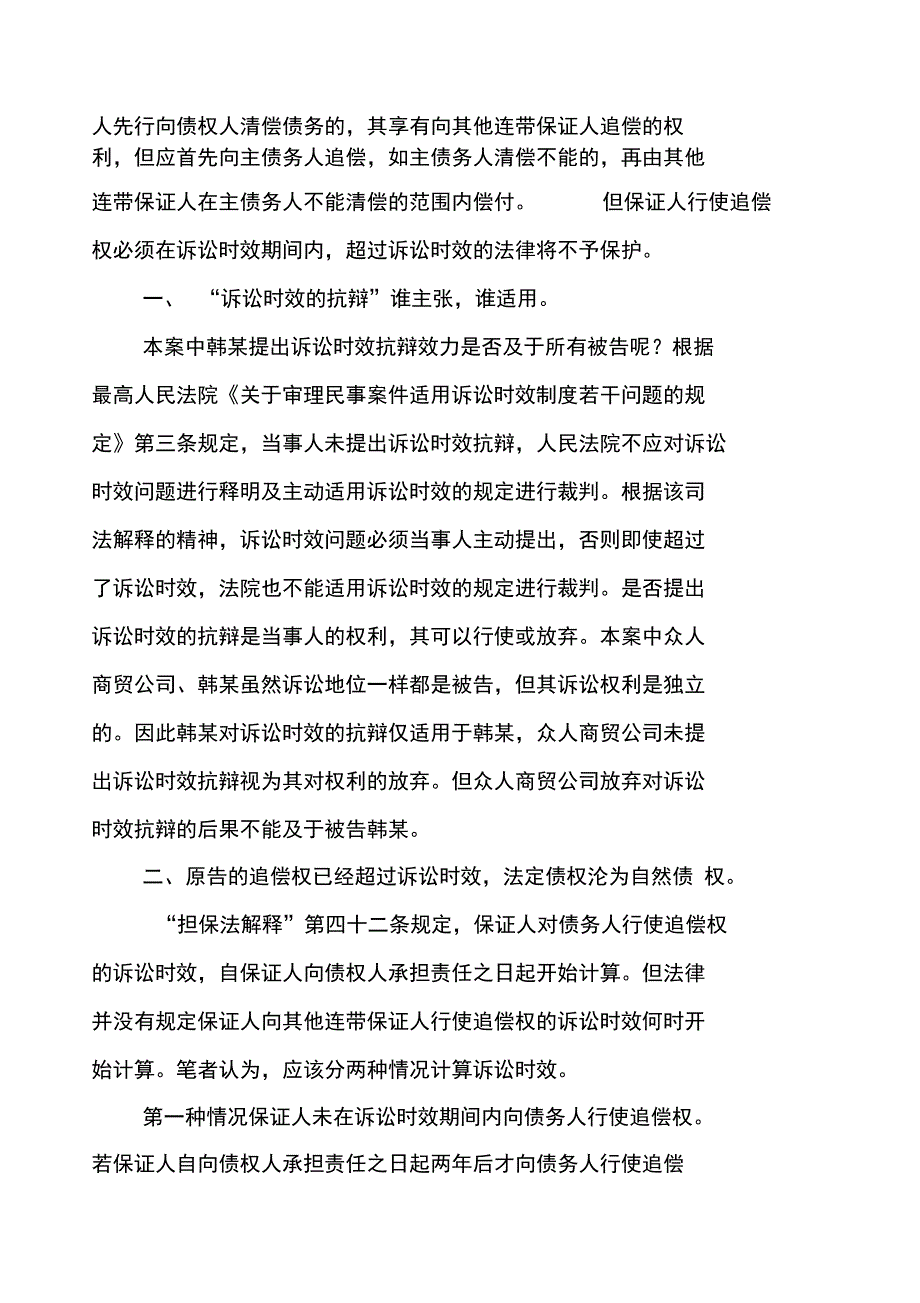 人先行向债权人清偿债务的，其享有向其他连带保证人追偿的权利，但应首先向主债务人追偿，如主债务人清偿不能的，再由其他连带保证人在主债务人不能清偿的范围内偿付。 但保证人行使追偿权必须在诉讼时效期间内，超过诉讼时效的法律将不予保护。

一、 “诉讼时效的抗辩”谁主张，谁适用。

本案中韩某提出诉讼时效抗辩效力是否及于所有被告呢？根据最高人民法院《关于审理民事案件适用诉讼时效制度若干问题的规定》第三条规定，当事人未提出诉讼时效抗辩，人民法院不应对诉讼时效问题进行释明及主动适用诉讼时效的规定进行裁判。根据该司法解释的精神，诉讼时效问题必须当事人主动提出，否则即使超过了诉讼时效，法院也不能适用诉讼时效的规定进行裁判。是否提出诉讼时效的抗辩是当事人的权利，其可以行使或放弃。本案中众人商贸公司、韩某虽然诉讼地位一样都是被告，但其诉讼权利是独立的。因此韩某对诉讼时效的抗辩仅适用于韩某，众人商贸公司未提出诉讼时效抗辩视为其对权利的放弃。但众人商贸公司放弃对诉讼时效抗辩的后果不能及于被告韩某。

二、原告的追偿权已经超过诉讼时效，法定债权沦为自然债 权。

“担保法解释”第四十二条规定，保证人对债务人行使追偿权的诉讼时效，自保证人向债权人承担责任之日起开始计算。但法律并没有规定保证人向其他连带保证人行使追偿权的诉讼时效何时开始计算。笔者认为，应该分两种情况计算诉讼时效。

第一种情况保证人未在诉讼时效期间内向债务人行使追偿权。若保证人自向债权人承担责任之日起两年后才向债务人行使追偿